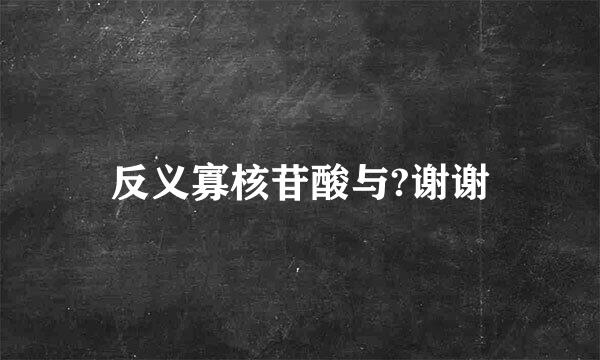 反义寡核苷酸与?谢谢